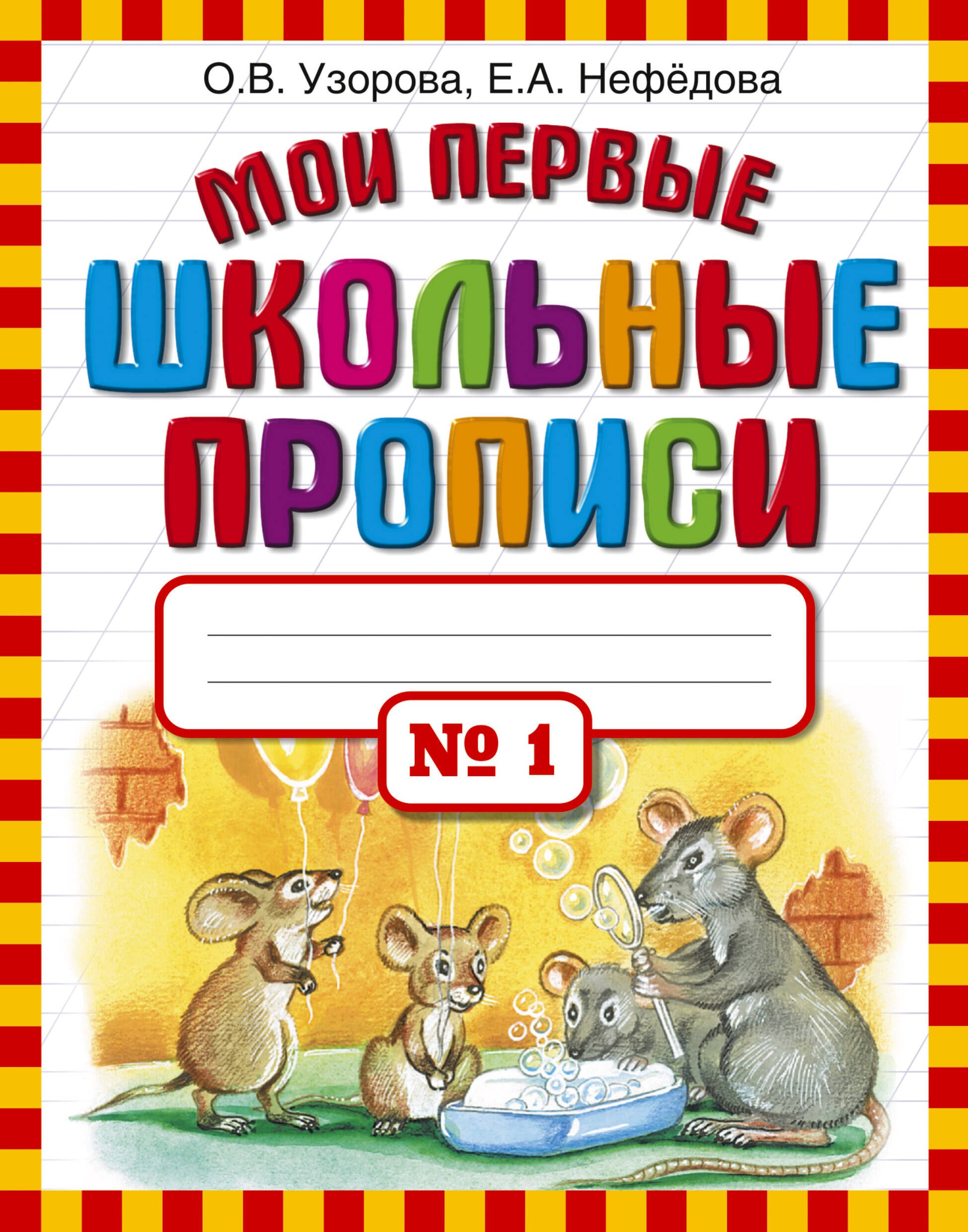 О.В. Узорова, Е.А. Нефёдова

МОИ ПЕРВЫЕ ШКОЛЬНЫЕ ПРОПИСИ

№ 1